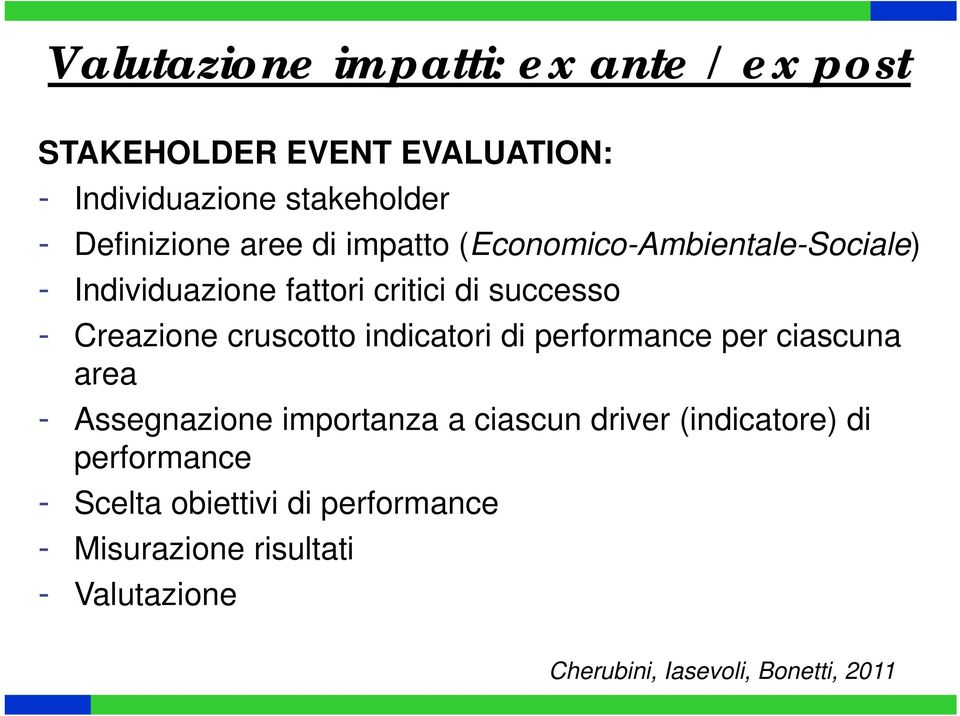 Valutazione impatti: ex ante / ex post

STAKEHOLDER EVENT EVALUATION:
- Individuazione stakeholder
- Definizione aree di impatto (Economico-Ambientale-Sociale)
- Individuazione fattori critici di successo
- Creazione cruscotto indicatori di performance per ciascuna area
- Assegnazione importanza a ciascun driver (indicatore) di performance
- Scelta obiettivi di performance
- Misurazione risultati
- Valutazione

Cherubini, Iasevoli, Bonetti, 2011